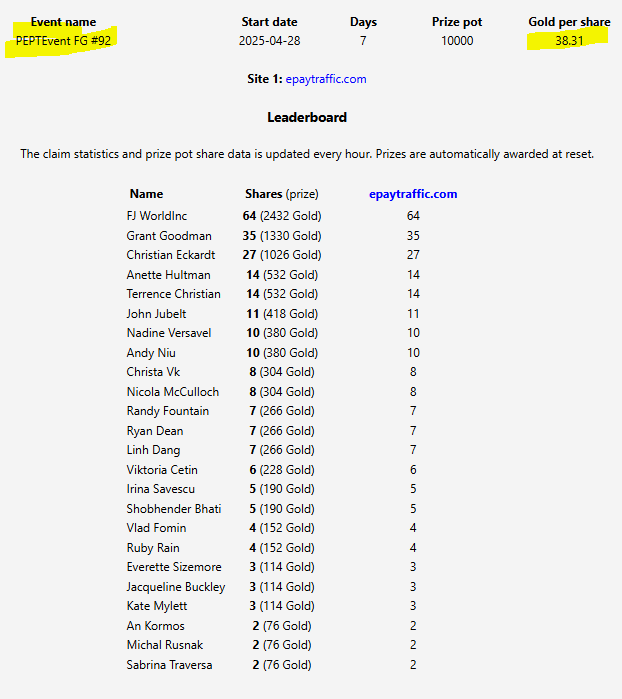 | Event name | Start date | Days | Prize pot | Gold per share |
|---|---|---|---|---|
| PEPTEvent FG #92 | 2025-04-28 | 7 | 10000 | 38.31 |

Site 1: epaytraffic.com

Leaderboard

The claim statistics and prize pot share data is updated every hour. Prizes are automatically awarded at reset.

| Name | Shares (prize) | epaytraffic.com |
|---|---|---|
| FJ WorldInc | 64 (2432 Gold) | 64 |
| Grant Goodman | 35 (1330 Gold) | 35 |
| Christian Eckardt | 27 (1026 Gold) | 27 |
| Anette Hultman | 14 (532 Gold) | 14 |
| Terrence Christian | 14 (532 Gold) | 14 |
| John Jubelt | 11 (418 Gold) | 11 |
| Nadine Versavel | 10 (380 Gold) | 10 |
| Andy Niu | 10 (380 Gold) | 10 |
| Christa Vk | 8 (304 Gold) | 8 |
| Nicola McCulloch | 8 (304 Gold) | 8 |
| Randy Fountain | 7 (266 Gold) | 7 |
| Ryan Dean | 7 (266 Gold) | 7 |
| Linh Dang | 7 (266 Gold) | 7 |
| Viktoria Cetin | 6 (228 Gold) | 6 |
| Irina Savescu | 5 (190 Gold) | 5 |
| Shobhender Bhati | 5 (190 Gold) | 5 |
| Vlad Fomin | 4 (152 Gold) | 4 |
| Ruby Rain | 4 (152 Gold) | 4 |
| Everette Sizemore | 3 (114 Gold) | 3 |
| Jacqueline Buckley | 3 (114 Gold) | 3 |
| Kate Mylett | 3 (114 Gold) | 3 |
| An Kormos | 2 (76 Gold) | 2 |
| Michal Rusnak | 2 (76 Gold) | 2 |
| Sabrina Traversa | 2 (76 Gold) | 2 |